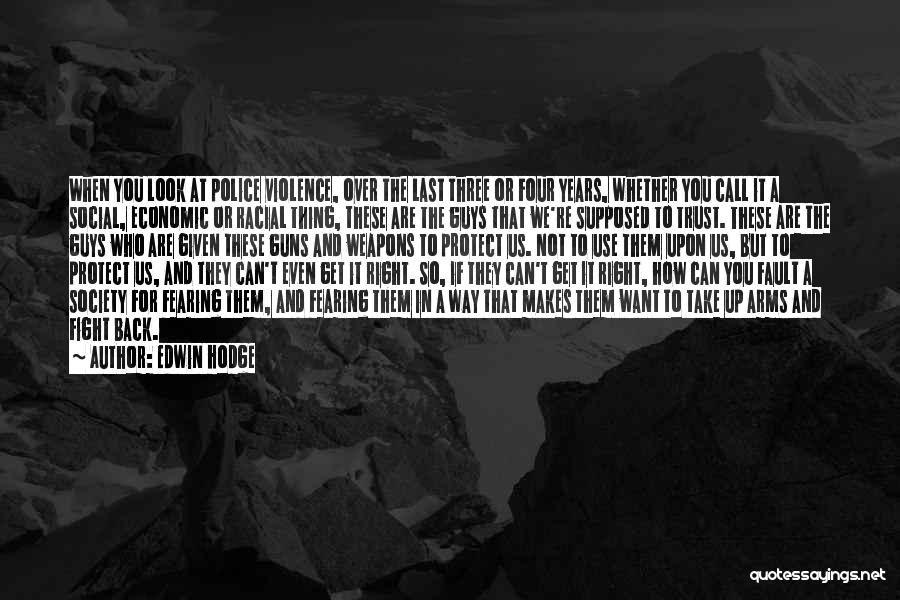 WHEN YOU LOOK AT POLICE VIOLENCE, OVER THE LAST THREE OR FOUR YEARS, WHETHER YOU CALL IT A SOCIAL, ECONOMIC OR RACIAL THING, THESE ARE THE GUYS THAT WE'RE SUPPOSED TO TRUST. THESE ARE THE GUYS WHO ARE GIVEN THESE GUNS AND WEAPONS TO PROTECT US. NOT TO USE THEM UPON US, BUT TO PROTECT US, AND THEY CAN'T EVEN GET IT RIGHT. SO, IF THEY CAN'T GET IT RIGHT, HOW CAN YOU FAULT A SOCIETY FOR FEARING THEM, AND FEARING THEM IN A WAY THAT MAKES THEM WANT TO TAKE UP ARMS AND FIGHT BACK.

~ AUTHOR: EDWIN HODGE

quotessayings.net